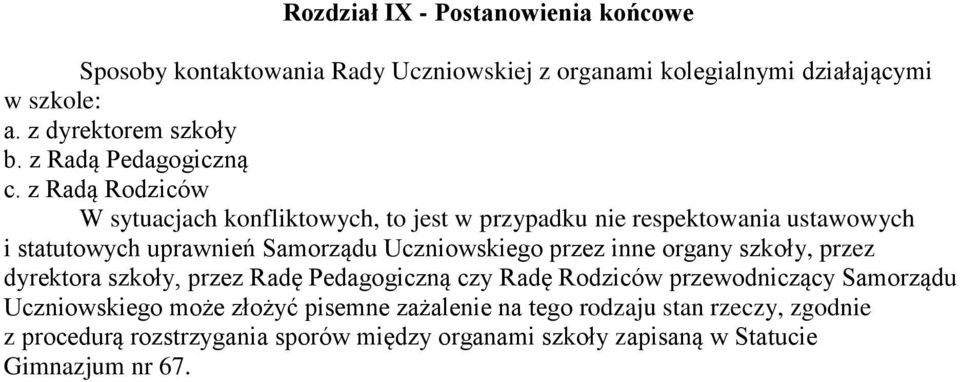 Rozdział IX - Postanowienia końcowe

Sposoby kontaktowania Rady Uczniowskiej z organami kolegialnymi działającymi w szkole:
a. z dyrektorem szkoły
b. z Radą Pedagogiczną
c. z Radą Rodziców

W sytuacjach konfliktowych, to jest w przypadku nie respektowania ustawowych i statutowych uprawnień Samorządu Uczniowskiego przez inne organy szkoły, przez dyrektora szkoły, przez Radę Pedagogiczną czy Radę Rodziców przewodniczący Samorządu Uczniowskiego może złożyć pisemne zażalenie na tego rodzaju stan rzeczy, zgodnie z procedurą rozstrzygania sporów między organami szkoły zapisaną w Statucie Gimnazjum nr 67.